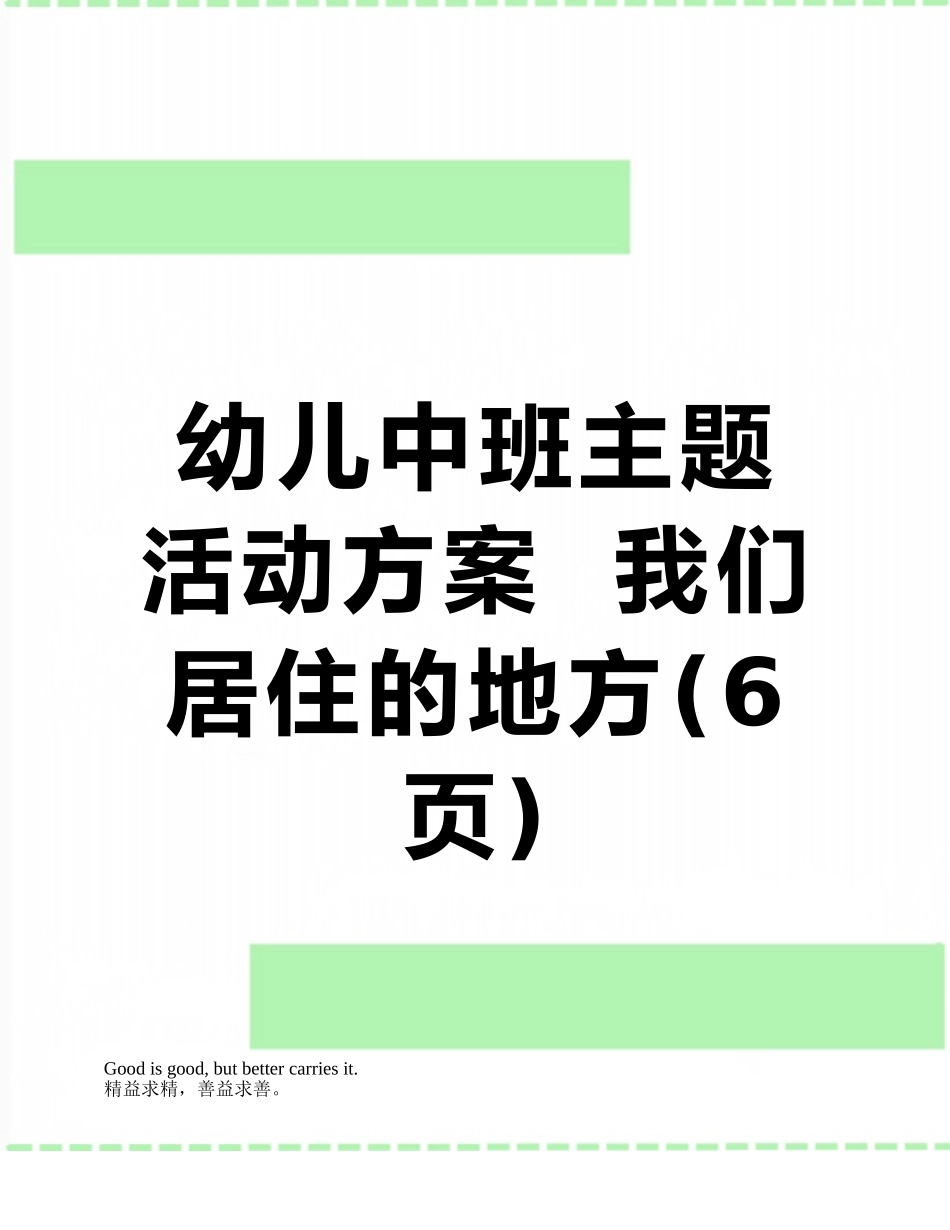 幼儿中班主题活动方案 我们居住的地方(6页)

Good is good, but better carries it.
精益求精，善益求善。